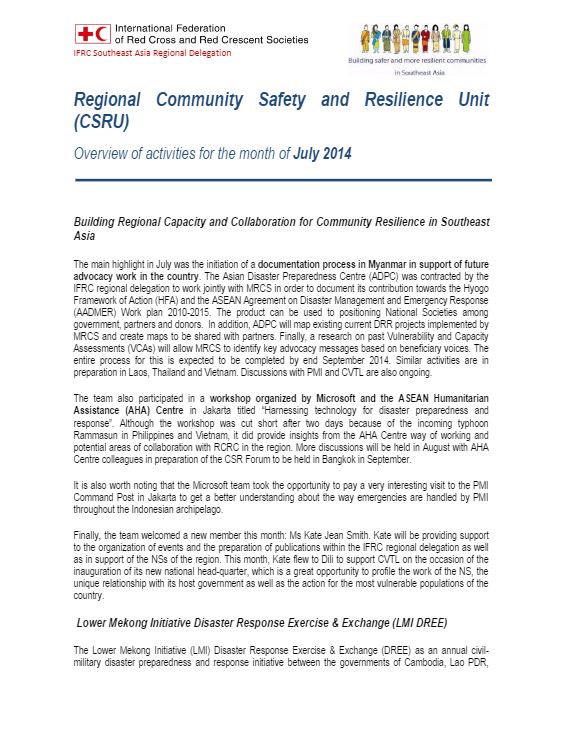 International Federation of Red Cross and Red Crescent Societies
IFRC Southeast Asia Regional Delegation

Building safer and more resilient communities in Southeast Asia

Regional Community Safety and Resilience Unit (CSRU)

Overview of activities for the month of July 2014

Building Regional Capacity and Collaboration for Community Resilience in Southeast Asia

The main highlight in July was the initiation of a documentation process in Myanmar in support of future advocacy work in the country. The Asian Disaster Preparedness Centre (ADPC) was contracted by the IFRC regional delegation to work jointly with MRCS in order to document its contribution towards the Hyogo Framework of Action (HFA) and the ASEAN Agreement on Disaster Management and Emergency Response (AADMER) Work plan 2010-2015. The product can be used to positioning National Societies among government, partners and donors. In addition, ADPC will map existing current DRR projects implemented by MRCS and create maps to be shared with partners. Finally, a research on past Vulnerability and Capacity Assessments (VCAs) will allow MRCS to identify key advocacy messages based on beneficiary voices. The entire process for this is expected to be completed by end September 2014. Similar activities are in preparation in Laos, Thailand and Vietnam. Discussions with PMI and CVTL are also ongoing.

The team also participated in a workshop organized by Microsoft and the ASEAN Humanitarian Assistance (AHA) Centre in Jakarta titled "Harnessing technology for disaster preparedness and response". Although the workshop was cut short after two days because of the incoming typhoon Rammasun in Philippines and Vietnam, it did provide insights from the AHA Centre way of working and potential areas of collaboration with RCRC in the region. More discussions will be held in August with AHA Centre colleagues in preparation of the CSR Forum to be held in Bangkok in September.

It is also worth noting that the Microsoft team took the opportunity to pay a very interesting visit to the PMI Command Post in Jakarta to get a better understanding about the way emergencies are handled by PMI throughout the Indonesian archipelago.

Finally, the team welcomed a new member this month: Ms Kate Jean Smith. Kate will be providing support to the organization of events and the preparation of publications within the IFRC regional delegation as well as in support of the NSs of the region. This month, Kate flew to Dili to support CVTL on the occasion of the inauguration of its new national head-quarter, which is a great opportunity to profile the work of the NS, the unique relationship with its host government as well as the action for the most vulnerable populations of the country.

Lower Mekong Initiative Disaster Response Exercise & Exchange (LMI DREE)

The Lower Mekong Initiative (LMI) Disaster Response Exercise & Exchange (DREE) as an annual civil-military disaster preparedness and response initiative between the governments of Cambodia, Lao PDR,